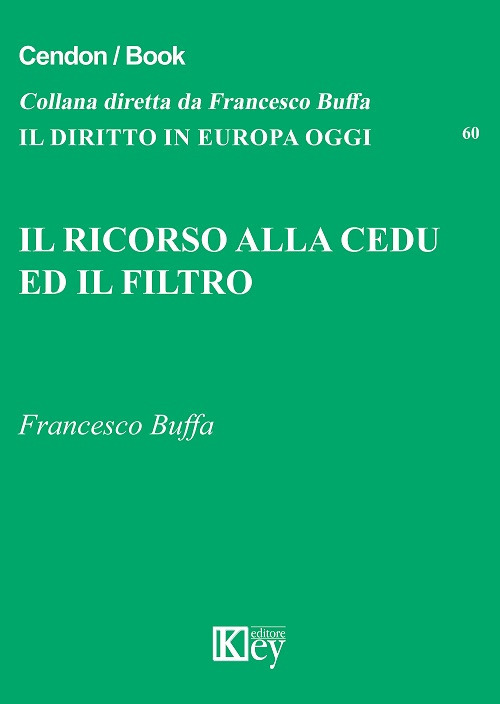 Cendon / Book

Collana diretta da Francesco Buffa

IL DIRITTO IN EUROPA OGGI

60

IL RICORSO ALLA CEDU ED IL FILTRO

Francesco Buffa

Key editore